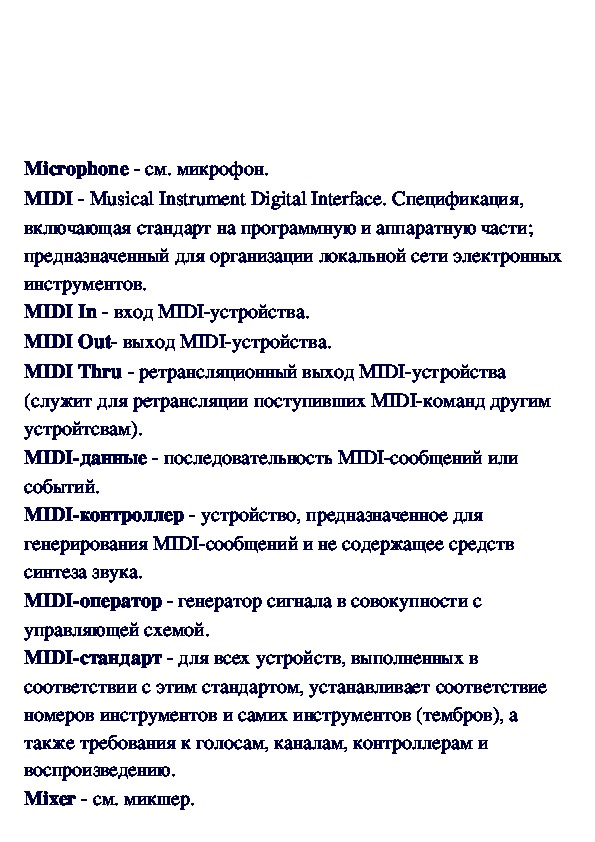 Microphone - см. микрофон.

MIDI - Musical Instrument Digital Interface. Спецификация, включающая стандарт на программную и аппаратную части; предназначенный для организации локальной сети электронных инструментов.

MIDI In - вход MIDI-устройства.

MIDI Out- выход MIDI-устройства.

MIDI Thru - ретрансляционный выход MIDI-устройства (служит для ретрансляции поступивших MIDI-команд другим устройтсвам).

MIDI-данные - последовательность MIDI-сообщений или событий.

MIDI-контроллер - устройство, предназначенное для генерирования MIDI-сообщений и не содержащее средств синтеза звука.

MIDI-оператор - генератор сигнала в совокупности с управляющей схемой.

MIDI-стандарт - для всех устройств, выполненных в соответствии с этим стандартом, устанавливает соответствие номеров инструментов и самих инструментов (тембров), а также требования к голосам, каналам, контроллерам и воспроизведению.

Mixer - см. микшер.